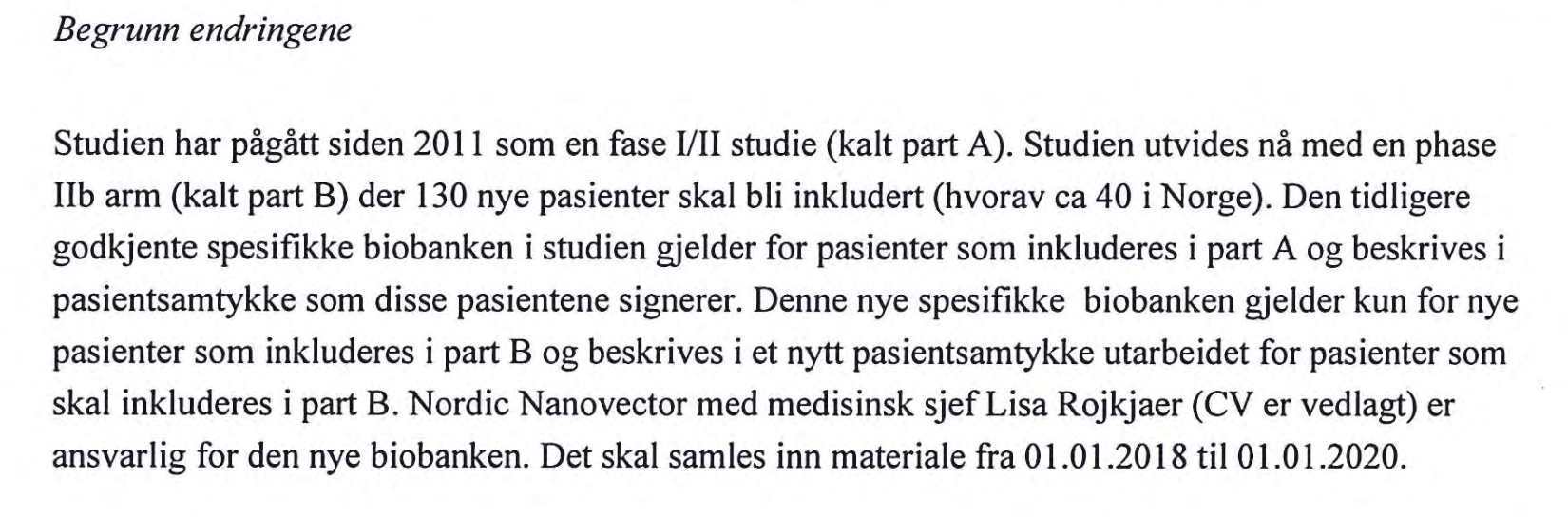 Begrunn endringene

Studien har pågått siden 2011 som en fase I/II studie (kalt part A). Studien utvides nå med en phase IIb arm (kalt part B) der 130 nye pasienter skal bli inkludert (hvorav ca 40 i Norge). Den tidligere godkjente spesifikke biobanken i studien gjelder for pasienter som inkluderes i part A og beskrives i pasientsamtykke som disse pasientene signerer. Denne nye spesifikke biobanken gjelder kun for nye pasienter som inkluderes i part B og beskrives i et nytt pasientsamtykke utarbeidet for pasienter som skal inkluderes i part B. Nordic Nanovector med medisinsk sjef Lisa Rojkjaer (CV er vedlagt) er ansvarlig for den nye biobanken. Det skal samles inn materiale fra 01.01.2018 til 01.01.2020.